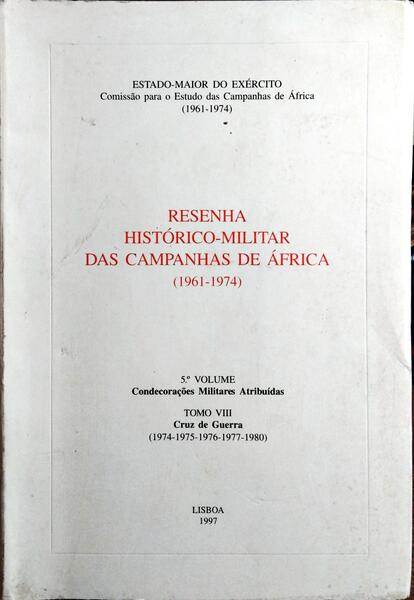 ESTADO-MAIOR DO EXÉRCITO
Comissão para o Estudo das Campanhas de África
(1961-1974)

RESENHA
HISTÓRICO-MILITAR
DAS CAMPANHAS DE ÁFRICA
(1961-1974)

5.º VOLUME
Condecorações Militares Atribuídas

TOMO VIII
Cruz de Guerra
(1974-1975-1976-1977-1980)

LISBOA
1997